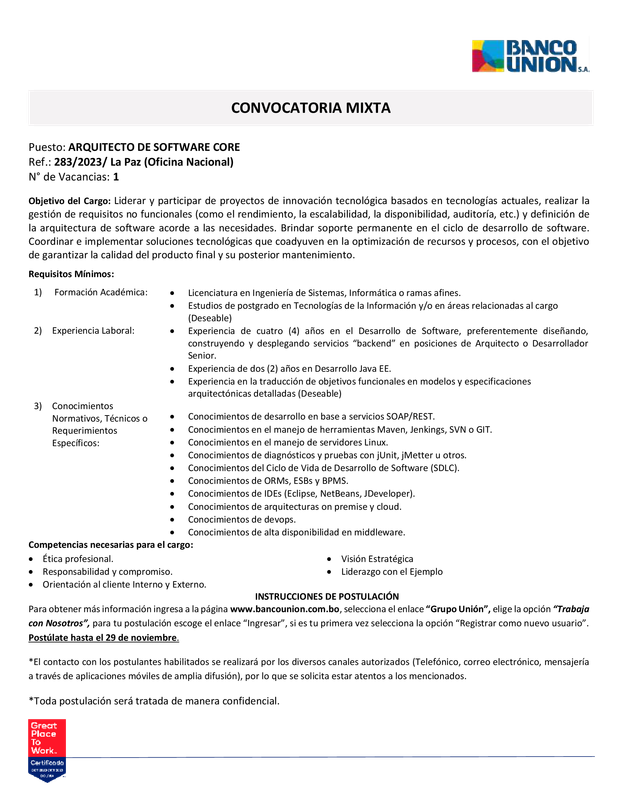 BANCO UNION S.A.

CONVOCATORIA MIXTA

Puesto: ARQUITECTO DE SOFTWARE CORE
Ref.: 283/2023/ La Paz (Oficina Nacional)
N° de Vacancias: 1

Objetivo del Cargo: Liderar y participar de proyectos de innovación tecnológica basados en tecnologías actuales, realizar la gestión de requisitos no funcionales (como el rendimiento, la escalabilidad, la disponibilidad, auditoría, etc.) y definición de la arquitectura de software acorde a las necesidades. Brindar soporte permanente en el ciclo de desarrollo de software. Coordinar e implementar soluciones tecnológicas que coadyuven en la optimización de recursos y procesos, con el objetivo de garantizar la calidad del producto final y su posterior mantenimiento.

Requisitos Mínimos:

1) Formación Académica:
• Licenciatura en Ingeniería de Sistemas, Informática o ramas afines.
• Estudios de postgrado en Tecnologías de la Información y/o en áreas relacionadas al cargo (Deseable)

2) Experiencia Laboral:
• Experiencia de cuatro (4) años en el Desarrollo de Software, preferentemente diseñando, construyendo y desplegando servicios "backend" en posiciones de Arquitecto o Desarrollador Senior.
• Experiencia de dos (2) años en Desarrollo Java EE.
• Experiencia en la traducción de objetivos funcionales en modelos y especificaciones arquitectónicas detalladas (Deseable)

3) Conocimientos Normativos, Técnicos o Requerimientos Específicos:
• Conocimientos de desarrollo en base a servicios SOAP/REST.
• Conocimientos en el manejo de herramientas Maven, Jenkings, SVN o GIT.
• Conocimientos en el manejo de servidores Linux.
• Conocimientos de diagnósticos y pruebas con jUnit, jMetter u otros.
• Conocimientos del Ciclo de Vida de Desarrollo de Software (SDLC).
• Conocimientos de ORMs, ESBs y BPMS.
• Conocimientos de IDEs (Eclipse, NetBeans, JDeveloper).
• Conocimientos de arquitecturas on premise y cloud.
• Conocimientos de devops.
• Conocimientos de alta disponibilidad en middleware.

Competencias necesarias para el cargo:
• Ética profesional.
• Responsabilidad y compromiso.
• Orientación al cliente Interno y Externo.
• Visión Estratégica
• Liderazgo con el Ejemplo

INSTRUCCIONES DE POSTULACIÓN

Para obtener más información ingresa a la página www.bancounion.com.bo, selecciona el enlace "Grupo Unión", elige la opción "Trabaja con Nosotros", para tu postulación escoge el enlace "Ingresar", si es tu primera vez selecciona la opción "Registrar como nuevo usuario". Postúlate hasta el 29 de noviembre.

*El contacto con los postulantes habilitados se realizará por los diversos canales autorizados (Telefónico, correo electrónico, mensajería a través de aplicaciones móviles de amplia difusión), por lo que se solicita estar atentos a los mencionados.

*Toda postulación será tratada de manera confidencial.

Great Place To Work. Certificado